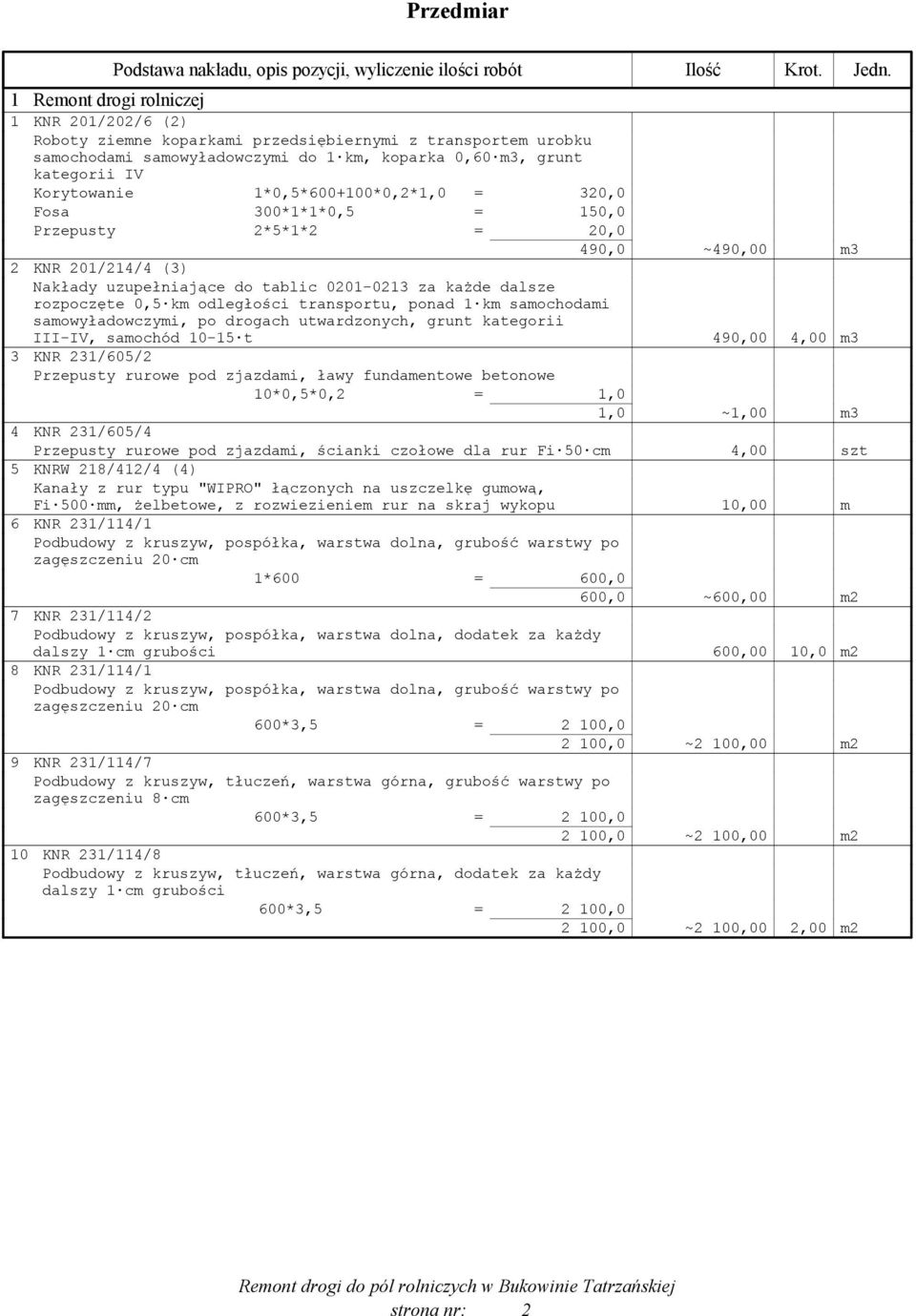 Przedmiar

| Podstawa nakładu, opis pozycji, wyliczenie ilości robót | Ilość | Krot. | Jedn. |
|---|---|---|---|
| 1 Remont drogi rolniczej | | | |
| 1 KNR 201/202/6 (2) Roboty ziemne koparkami przedsiębiernymi z transportem urobku samochodami samowyładowczymi do 1·km, koparka 0,60·m3, grunt kategorii IV | | | |
| Korytowanie 1*0,5*600+100*0,2*1,0 = 320,0 | | | |
| Fosa 300*1*1*0,5 = 150,0 | | | |
| Przepusty 2*5*1*2 = 20,0 | | | |
| 490,0 | ~490,00 | | m3 |
| 2 KNR 201/214/4 (3) Nakłady uzupełniające do tablic 0201-0213 za każde dalsze rozpoczęte 0,5·km odległości transportu, ponad 1·km samochodami samowyładowczymi, po drogach utwardzonych, grunt kategorii III-IV, samochód 10-15·t | 490,00 | 4,00 | m3 |
| 3 KNR 231/605/2 Przepusty rurowe pod zjazdami, ławy fundamentowe betonowe | | | |
| 10*0,5*0,2 = 1,0 | | | |
| 1,0 | ~1,00 | | m3 |
| 4 KNR 231/605/4 Przepusty rurowe pod zjazdami, ścianki czołowe dla rur Fi·50·cm | 4,00 | | szt |
| 5 KNRW 218/412/4 (4) Kanały z rur typu "WIPRO" łączonych na uszczelkę gumową, Fi·500·mm, żelbetowe, z rozwiezieniem rur na skraj wykopu | 10,00 | | m |
| 6 KNR 231/114/1 Podbudowy z kruszyw, pospółka, warstwa dolna, grubość warstwy po zagęszczeniu 20·cm | | | |
| 1*600 = 600,0 | | | |
| 600,0 | ~600,00 | | m2 |
| 7 KNR 231/114/2 Podbudowy z kruszyw, pospółka, warstwa dolna, dodatek za każdy dalszy 1·cm grubości | 600,00 | 10,0 | m2 |
| 8 KNR 231/114/1 Podbudowy z kruszyw, pospółka, warstwa dolna, grubość warstwy po zagęszczeniu 20·cm | | | |
| 600*3,5 = 2 100,0 | | | |
| 2 100,0 | ~2 100,00 | | m2 |
| 9 KNR 231/114/7 Podbudowy z kruszyw, tłuczeń, warstwa górna, grubość warstwy po zagęszczeniu 8·cm | | | |
| 600*3,5 = 2 100,0 | | | |
| 2 100,0 | ~2 100,00 | | m2 |
| 10 KNR 231/114/8 Podbudowy z kruszyw, tłuczeń, warstwa górna, dodatek za każdy dalszy 1·cm grubości | | | |
| 600*3,5 = 2 100,0 | | | |
| 2 100,0 | ~2 100,00 | 2,00 | m2 |

Remont drogi do pól rolniczych w Bukowinie Tatrzańskiej
strona nr: 2